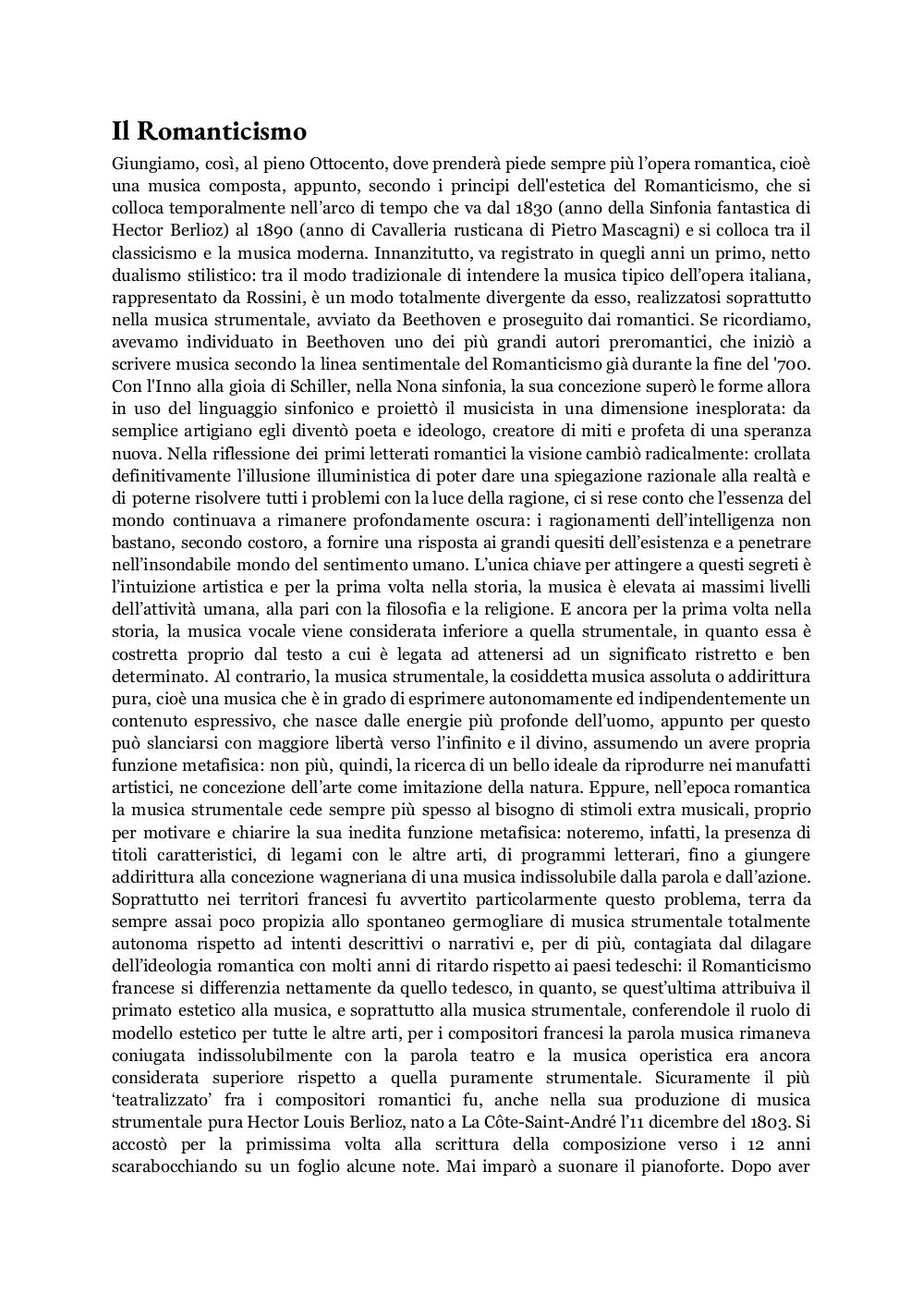 Il Romanticismo

Giungiamo, così, al pieno Ottocento, dove prenderà piede sempre più l'opera romantica, cioè una musica composta, appunto, secondo i principi dell'estetica del Romanticismo, che si colloca temporalmente nell'arco di tempo che va dal 1830 (anno della Sinfonia fantastica di Hector Berlioz) al 1890 (anno di Cavalleria rusticana di Pietro Mascagni) e si colloca tra il classicismo e la musica moderna. Innanzitutto, va registrato in quegli anni un primo, netto dualismo stilistico: tra il modo tradizionale di intendere la musica tipico dell'opera italiana, rappresentato da Rossini, è un modo totalmente divergente da esso, realizzatosi soprattutto nella musica strumentale, avviato da Beethoven e proseguito dai romantici. Se ricordiamo, avevamo individuato in Beethoven uno dei più grandi autori preromantici, che iniziò a scrivere musica secondo la linea sentimentale del Romanticismo già durante la fine del '700. Con l'Inno alla gioia di Schiller, nella Nona sinfonia, la sua concezione superò le forme allora in uso del linguaggio sinfonico e proiettò il musicista in una dimensione inesplorata: da semplice artigiano egli diventò poeta e ideologo, creatore di miti e profeta di una speranza nuova. Nella riflessione dei primi letterati romantici la visione cambiò radicalmente: crollata definitivamente l'illusione illuministica di poter dare una spiegazione razionale alla realtà e di poterne risolvere tutti i problemi con la luce della ragione, ci si rese conto che l'essenza del mondo continuava a rimanere profondamente oscura: i ragionamenti dell'intelligenza non bastano, secondo costoro, a fornire una risposta ai grandi quesiti dell'esistenza e a penetrare nell'insondabile mondo del sentimento umano. L'unica chiave per attingere a questi segreti è l'intuizione artistica e per la prima volta nella storia, la musica è elevata ai massimi livelli dell'attività umana, alla pari con la filosofia e la religione. E ancora per la prima volta nella storia, la musica vocale viene considerata inferiore a quella strumentale, in quanto essa è costretta proprio dal testo a cui è legata ad attenersi ad un significato ristretto e ben determinato. Al contrario, la musica strumentale, la cosiddetta musica assoluta o addirittura pura, cioè una musica che è in grado di esprimere autonomamente ed indipendentemente un contenuto espressivo, che nasce dalle energie più profonde dell'uomo, appunto per questo può slanciarsi con maggiore libertà verso l'infinito e il divino, assumendo un avere propria funzione metafisica: non più, quindi, la ricerca di un bello ideale da riprodurre nei manufatti artistici, ne concezione dell'arte come imitazione della natura. Eppure, nell'epoca romantica la musica strumentale cede sempre più spesso al bisogno di stimoli extra musicali, proprio per motivare e chiarire la sua inedita funzione metafisica: noteremo, infatti, la presenza di titoli caratteristici, di legami con le altre arti, di programmi letterari, fino a giungere addirittura alla concezione wagneriana di una musica indissolubile dalla parola e dall'azione. Soprattutto nei territori francesi fu avvertito particolarmente questo problema, terra da sempre assai poco propizia allo spontaneo germogliare di musica strumentale totalmente autonoma rispetto ad intenti descrittivi o narrativi e, per di più, contagiata dal dilagare dell'ideologia romantica con molti anni di ritardo rispetto ai paesi tedeschi: il Romanticismo francese si differenzia nettamente da quello tedesco, in quanto, se quest'ultima attribuiva il primato estetico alla musica, e soprattutto alla musica strumentale, conferendole il ruolo di modello estetico per tutte le altre arti, per i compositori francesi la parola musica rimaneva coniugata indissolubilmente con la parola teatro e la musica operistica era ancora considerata superiore rispetto a quella puramente strumentale. Sicuramente il più 'teatralizzato' fra i compositori romantici fu, anche nella sua produzione di musica strumentale pura Hector Louis Berlioz, nato a La Côte-Saint-André l'11 dicembre del 1803. Si accostò per la primissima volta alla scrittura della composizione verso i 12 anni scarabocchiando su un foglio alcune note. Mai imparò a suonare il pianoforte. Dopo aver